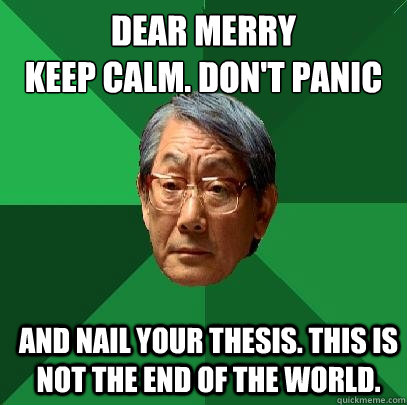 DEAR MERRY
KEEP CALM. DON'T PANIC

AND NAIL YOUR THESIS. THIS IS NOT THE END OF THE WORLD.

quickmeme.com